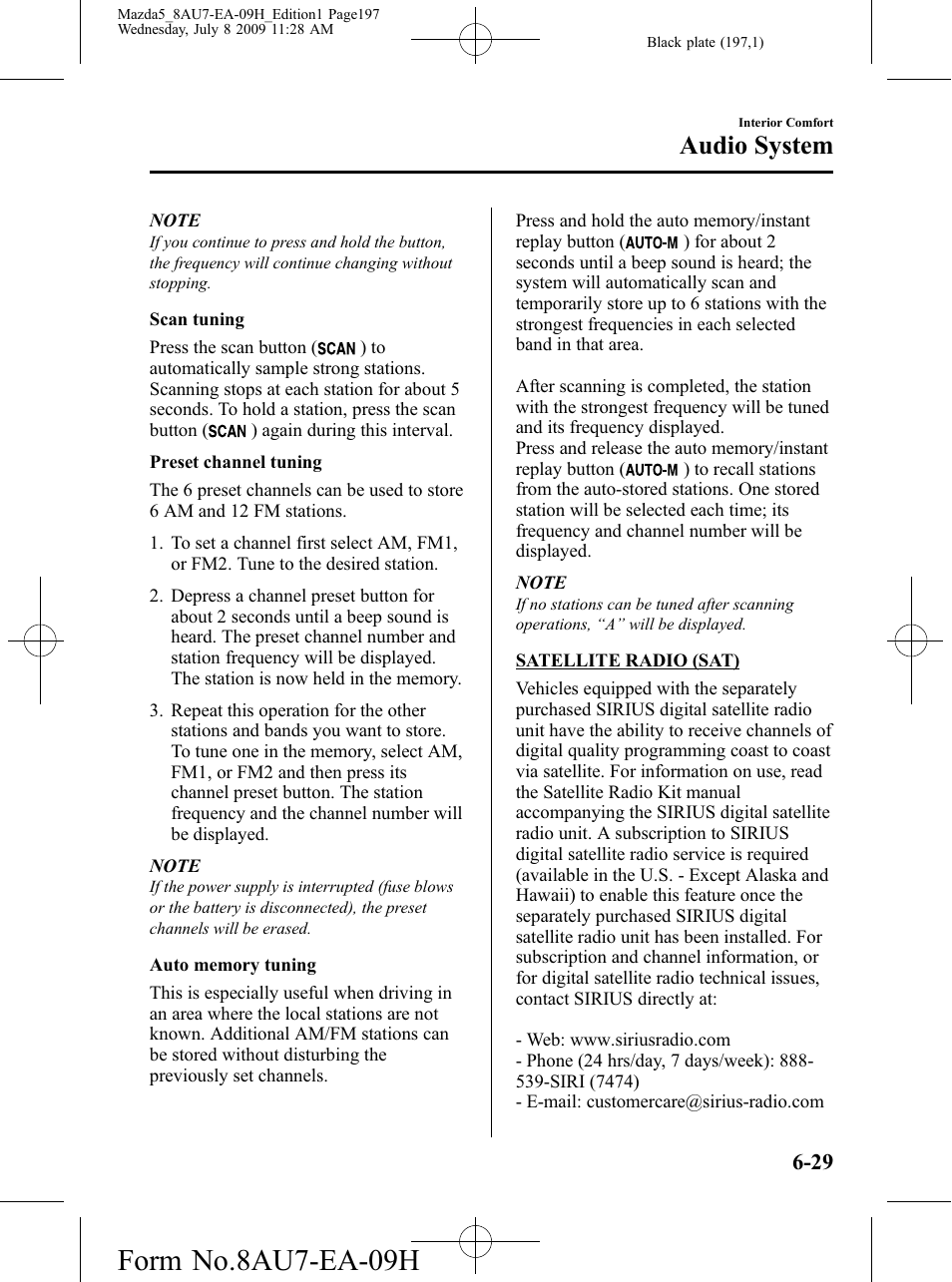 Mazda5_8AU7-EA-09H_Edition1 Page197
Wednesday, July 8 2009 11:28 AM

Black plate (197,1)

Interior Comfort

Audio System

NOTE

If you continue to press and hold the button, the frequency will continue changing without stopping.

Scan tuning

Press the scan button (SCAN) to automatically sample strong stations. Scanning stops at each station for about 5 seconds. To hold a station, press the scan button (SCAN) again during this interval.

Preset channel tuning

The 6 preset channels can be used to store 6 AM and 12 FM stations.

1. To set a channel first select AM, FM1, or FM2. Tune to the desired station.

2. Depress a channel preset button for about 2 seconds until a beep sound is heard. The preset channel number and station frequency will be displayed. The station is now held in the memory.

3. Repeat this operation for the other stations and bands you want to store. To tune one in the memory, select AM, FM1, or FM2 and then press its channel preset button. The station frequency and the channel number will be displayed.

NOTE

If the power supply is interrupted (fuse blows or the battery is disconnected), the preset channels will be erased.

Auto memory tuning

This is especially useful when driving in an area where the local stations are not known. Additional AM/FM stations can be stored without disturbing the previously set channels.

Press and hold the auto memory/instant replay button (AUTO-M) for about 2 seconds until a beep sound is heard; the system will automatically scan and temporarily store up to 6 stations with the strongest frequencies in each selected band in that area.

After scanning is completed, the station with the strongest frequency will be tuned and its frequency displayed.
Press and release the auto memory/instant replay button (AUTO-M) to recall stations from the auto-stored stations. One stored station will be selected each time; its frequency and channel number will be displayed.

NOTE

If no stations can be tuned after scanning operations, “A” will be displayed.

SATELLITE RADIO (SAT)

Vehicles equipped with the separately purchased SIRIUS digital satellite radio unit have the ability to receive channels of digital quality programming coast to coast via satellite. For information on use, read the Satellite Radio Kit manual accompanying the SIRIUS digital satellite radio unit. A subscription to SIRIUS digital satellite radio service is required (available in the U.S. - Except Alaska and Hawaii) to enable this feature once the separately purchased SIRIUS digital satellite radio unit has been installed. For subscription and channel information, or for digital satellite radio technical issues, contact SIRIUS directly at:

- Web: www.siriusradio.com
- Phone (24 hrs/day, 7 days/week): 888-539-SIRI (7474)
- E-mail: customercare@sirius-radio.com

6-29

Form No.8AU7-EA-09H